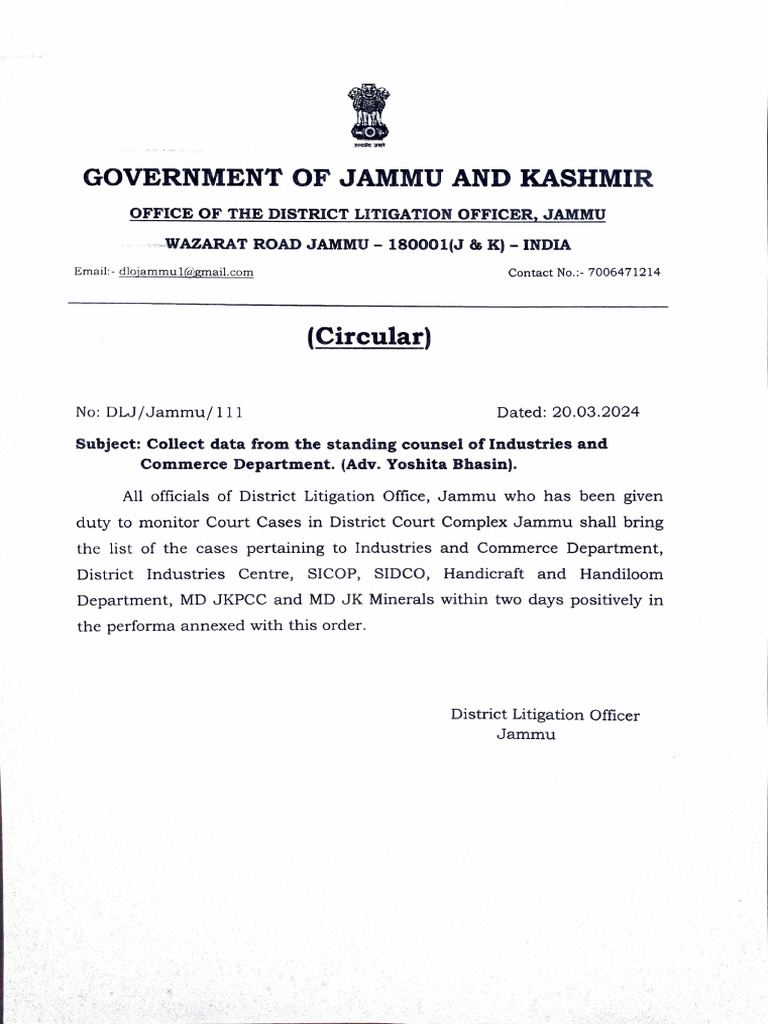 सत्यमेव जयते

GOVERNMENT OF JAMMU AND KASHMIR

OFFICE OF THE DISTRICT LITIGATION OFFICER, JAMMU

WAZARAT ROAD JAMMU – 180001(J & K) – INDIA

Email:- dlojammu1@gmail.com

Contact No.:- 7006471214

(Circular)

No: DLJ/Jammu/111

Dated: 20.03.2024

Subject: Collect data from the standing counsel of Industries and Commerce Department. (Adv. Yoshita Bhasin).

All officials of District Litigation Office, Jammu who has been given duty to monitor Court Cases in District Court Complex Jammu shall bring the list of the cases pertaining to Industries and Commerce Department, District Industries Centre, SICOP, SIDCO, Handicraft and Handiloom Department, MD JKPCC and MD JK Minerals within two days positively in the performa annexed with this order.

District Litigation Officer
Jammu